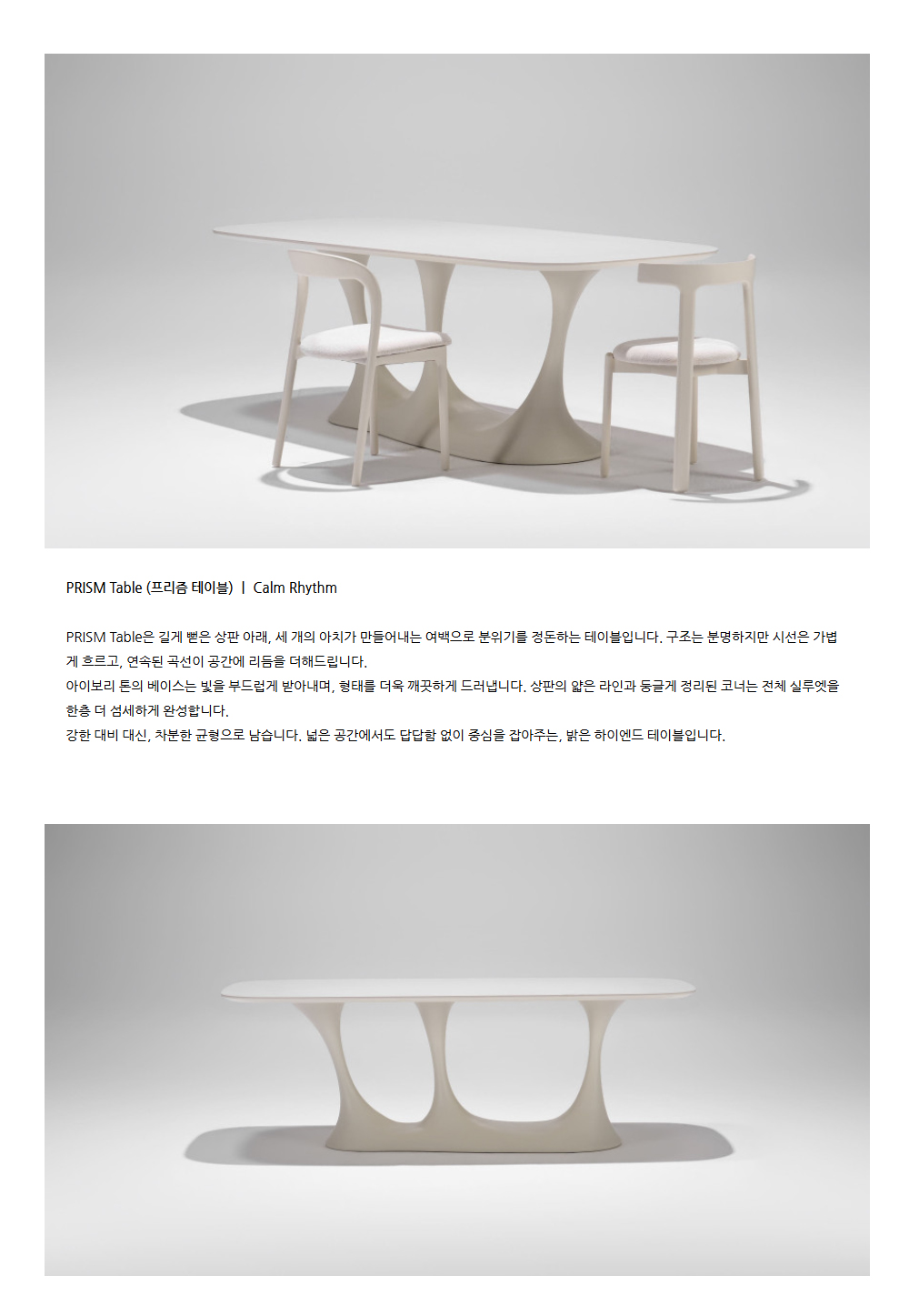 PRISM Table (프리즘 테이블) | Calm Rhythm

PRISM Table은 길게 뻗은 상판 아래, 세 개의 아치가 만들어내는 여백으로 분위기를 정돈하는 테이블입니다. 구조는 분명하지만 시선은 가볍게 흐르고, 연속된 곡선이 공간에 리듬을 더해드립니다.
아이보리 톤의 베이스는 빛을 부드럽게 받아내며, 형태를 더욱 깨끗하게 드러냅니다. 상판의 얇은 라인과 둥글게 정리된 코너는 전체 실루엣을 한층 더 섬세하게 완성합니다.
강한 대비 대신, 차분한 균형으로 남습니다. 넓은 공간에서도 답답함 없이 중심을 잡아주는, 밝은 하이엔드 테이블입니다.